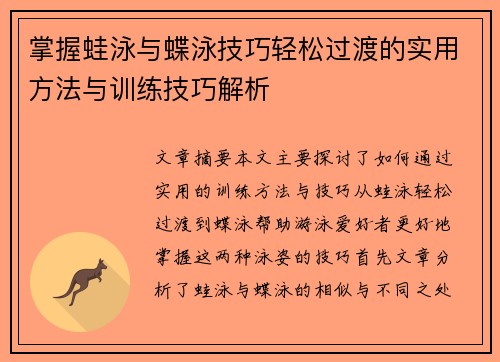 掌握蛙泳与蝶泳技巧轻松过渡的实用方法与训练技巧解析

文章摘要本文主要探讨了如何通过实用的训练方法与技巧从蛙泳轻松过渡到蝶泳帮助游泳爱好者更好地掌握这两种泳姿的技巧首先文章分析了蛙泳与蝶泳的相似与不同之处